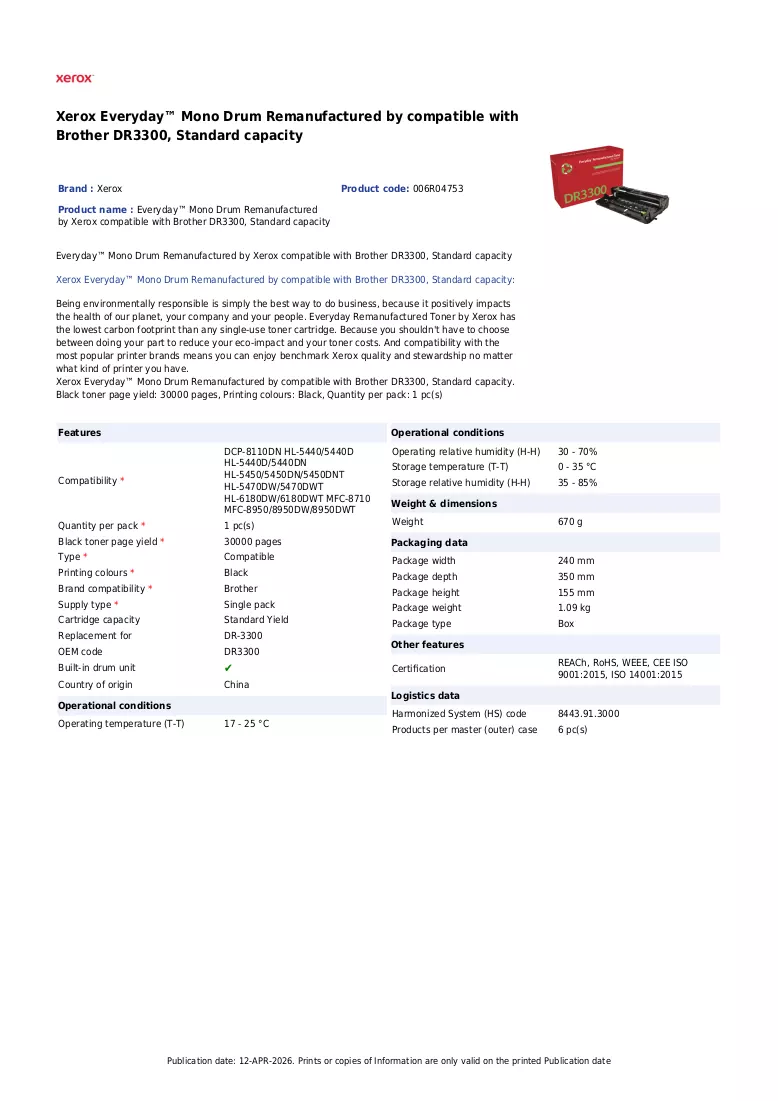 xerox

Xerox Everyday™ Mono Drum Remanufactured by compatible with Brother DR3300, Standard capacity

Brand : Xerox

Product code: 006R04753

Product name : Everyday™ Mono Drum Remanufactured by Xerox compatible with Brother DR3300, Standard capacity

DR3300

Everyday™ Mono Drum Remanufactured by Xerox compatible with Brother DR3300, Standard capacity

Xerox Everyday™ Mono Drum Remanufactured by compatible with Brother DR3300, Standard capacity:

Being environmentally responsible is simply the best way to do business, because it positively impacts the health of our planet, your company and your people. Everyday Remanufactured Toner by Xerox has the lowest carbon footprint than any single-use toner cartridge. Because you shouldn't have to choose between doing your part to reduce your eco-impact and your toner costs. And compatibility with the most popular printer brands means you can enjoy benchmark Xerox quality and stewardship no matter what kind of printer you have.
Xerox Everyday™ Mono Drum Remanufactured by compatible with Brother DR3300, Standard capacity. Black toner page yield: 30000 pages, Printing colours: Black, Quantity per pack: 1 pc(s)

Features

Compatibility *
DCP-8110DN HL-5440/5440D HL-5440D/5440DN HL-5450/5450DN/5450DNT HL-5470DW/5470DWT HL-6180DW/6180DWT MFC-8710 MFC-8950/8950DW/8950DWT

Quantity per pack * 1 pc(s)
Black toner page yield * 30000 pages
Type * Compatible
Printing colours * Black
Brand compatibility * Brother
Supply type * Single pack
Cartridge capacity Standard Yield
Replacement for DR-3300
OEM code DR3300
Built-in drum unit ✔
Country of origin China

Operational conditions

Operating temperature (T-T) 17 - 25 °C

Operational conditions

Operating relative humidity (H-H) 30 - 70%
Storage temperature (T-T) 0 - 35 °C
Storage relative humidity (H-H) 35 - 85%

Weight & dimensions

Weight 670 g

Packaging data

Package width 240 mm
Package depth 350 mm
Package height 155 mm
Package weight 1.09 kg
Package type Box

Other features

Certification REACh, RoHS, WEEE, CEE ISO 9001:2015, ISO 14001:2015

Logistics data

Harmonized System (HS) code 8443.91.3000
Products per master (outer) case 6 pc(s)

Publication date: 12-APR-2026. Prints or copies of Information are only valid on the printed Publication date